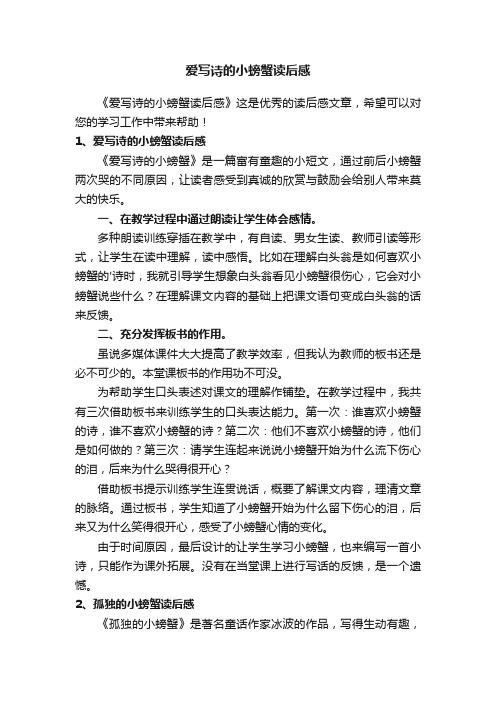 爱写诗的小螃蟹读后感

《爱写诗的小螃蟹读后感》这是优秀的读后感文章，希望可以对您的学习工作中带来帮助！

1、爱写诗的小螃蟹读后感

《爱写诗的小螃蟹》是一篇富有童趣的小短文，通过前后小螃蟹两次哭的不同原因，让读者感受到真诚的欣赏与鼓励会给别人带来莫大的快乐。

一、在教学过程中通过朗读让学生体会感情。

多种朗读训练穿插在教学中，有自读、男女生读、教师引读等形式，让学生在读中理解，读中感悟。比如在理解白头翁是如何喜欢小螃蟹的'诗时，我就引导学生想象白头翁看见小螃蟹很伤心，它会对小螃蟹说些什么？在理解课文内容的基础上把课文语句变成白头翁的话来反馈。

二、充分发挥板书的作用。

虽说多媒体课件大大提高了教学效率，但我认为教师的板书还是必不可少的。本堂课板书的作用功不可没。

为帮助学生口头表述对课文的理解作铺垫。在教学过程中，我共有三次借助板书来训练学生的口头表达能力。第一次：谁喜欢小螃蟹的诗，谁不喜欢小螃蟹的诗？第二次：他们不喜欢小螃蟹的诗，他们是如何做的？第三次：请学生连起来说说小螃蟹开始为什么流下伤心的泪，后来为什么哭得很开心？

借助板书提示训练学生连贯说话，概要了解课文内容，理清文章的脉络。通过板书，学生知道了小螃蟹开始为什么留下伤心的泪，后来又为什么笑得很开心，感受了小螃蟹心情的变化。

由于时间原因，最后设计的让学生学习小螃蟹，也来编写一首小诗，只能作为课外拓展。没有在当堂课上进行写话的反馈，是一个遗憾。

2、孤独的小螃蟹读后感

《孤独的小螃蟹》是著名童话作家冰波的作品，写得生动有趣，